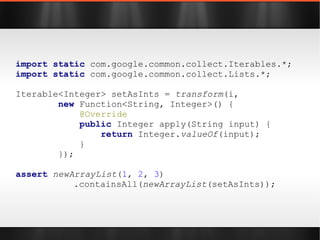 import static com.google.common.collect.Iterables.*;
import static com.google.common.collect.Lists.*;

Iterable<Integer> setAsInts = transform(i,
        new Function<String, Integer>() {
            @Override
            public Integer apply(String input) {
                return Integer.valueOf(input);
            }
        });

assert newArrayList(1, 2, 3)
            .containsAll(newArrayList(setAsInts));